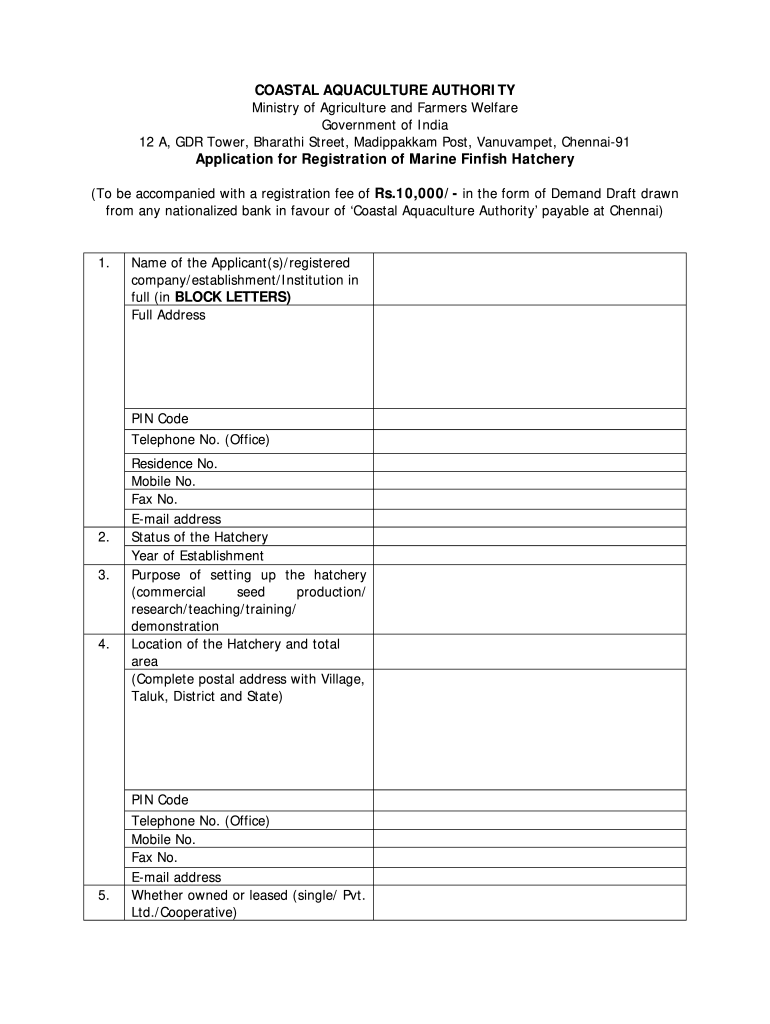 COASTAL AQUACULTURE AUTHORITY
Ministry of Agriculture and Farmers Welfare
Government of India
12 A, GDR Tower, Bharathi Street, Madippakkam Post, Vanuvampet, Chennai-91
Application for Registration of Marine Finfish Hatchery

(To be accompanied with a registration fee of Rs.10,000/- in the form of Demand Draft drawn from any nationalized bank in favour of 'Coastal Aquaculture Authority' payable at Chennai)

| | | |
|---|---|---|
| 1. | Name of the Applicant(s)/registered company/establishment/Institution in full (in BLOCK LETTERS) | |
| | Full Address | |
| | PIN Code | |
| | Telephone No. (Office) | |
| | Residence No. | |
| | Mobile No. | |
| | Fax No. | |
| | E-mail address | |
| 2. | Status of the Hatchery | |
| | Year of Establishment | |
| 3. | Purpose of setting up the hatchery (commercial seed production/ research/teaching/training/ demonstration | |
| 4. | Location of the Hatchery and total area | |
| | (Complete postal address with Village, Taluk, District and State) | |
| | PIN Code | |
| | Telephone No. (Office) | |
| | Mobile No. | |
| | Fax No. | |
| | E-mail address | |
| 5. | Whether owned or leased (single/ Pvt. Ltd./Cooperative) | |